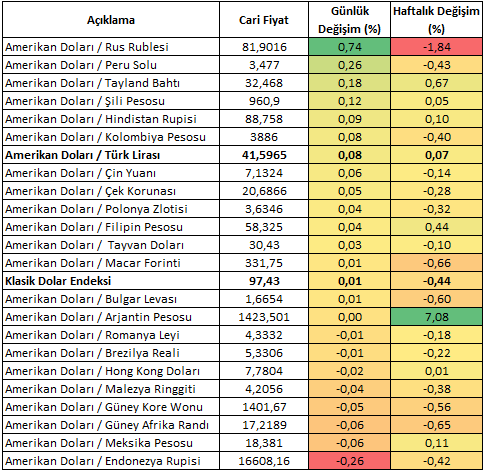 | Açıklama | Cari Fiyat | Günlük Değişim (%) | Haftalık Değişim (%) |
|---|---|---|---|
| Amerikan Doları / Rus Rublesi | 81,9016 | 0,74 | -1,84 |
| Amerikan Doları / Peru Solu | 3,477 | 0,26 | -0,43 |
| Amerikan Doları / Tayland Bahtı | 32,468 | 0,18 | 0,67 |
| Amerikan Doları / Şili Pesosu | 960,9 | 0,12 | 0,05 |
| Amerikan Doları / Hindistan Rupisi | 88,758 | 0,09 | 0,10 |
| Amerikan Doları / Kolombiya Pesosu | 3886 | 0,08 | -0,40 |
| **Amerikan Doları / Türk Lirası** | **41,5965** | **0,08** | **0,07** |
| Amerikan Doları / Çin Yuanı | 7,1324 | 0,06 | -0,14 |
| Amerikan Doları / Çek Korunası | 20,6866 | 0,05 | -0,28 |
| Amerikan Doları / Polonya Zlotisi | 3,6346 | 0,04 | -0,32 |
| Amerikan Doları / Filipin Pesosu | 58,325 | 0,04 | 0,44 |
| Amerikan Doları / Tayvan Doları | 30,43 | 0,03 | -0,10 |
| Amerikan Doları / Macar Forinti | 331,75 | 0,01 | -0,66 |
| **Klasik Dolar Endeksi** | **97,43** | **0,01** | **-0,44** |
| Amerikan Doları / Bulgar Levası | 1,6654 | 0,01 | -0,60 |
| Amerikan Doları / Arjantin Pesosu | 1423,501 | 0,00 | 7,08 |
| Amerikan Doları / Romanya Leyi | 4,3332 | -0,01 | -0,18 |
| Amerikan Doları / Brezilya Reali | 5,3306 | -0,01 | -0,22 |
| Amerikan Doları / Hong Kong Doları | 7,7804 | -0,02 | 0,01 |
| Amerikan Doları / Malezya Ringgiti | 4,2056 | -0,04 | -0,38 |
| Amerikan Doları / Güney Kore Wonu | 1401,67 | -0,05 | -0,56 |
| Amerikan Doları / Güney Afrika Randı | 17,2189 | -0,06 | -0,65 |
| Amerikan Doları / Meksika Pesosu | 18,381 | -0,06 | 0,11 |
| Amerikan Doları / Endonezya Rupisi | 16608,16 | -0,26 | -0,42 |